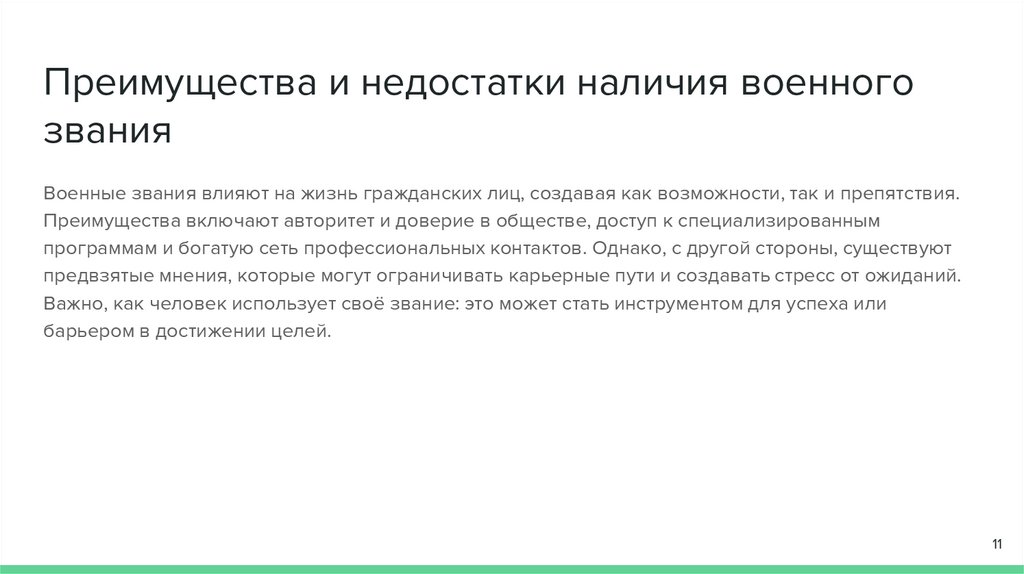 Преимущества и недостатки наличия военного звания

Военные звания влияют на жизнь гражданских лиц, создавая как возможности, так и препятствия. Преимущества включают авторитет и доверие в обществе, доступ к специализированным программам и богатую сеть профессиональных контактов. Однако, с другой стороны, существуют предвзятые мнения, которые могут ограничивать карьерные пути и создавать стресс от ожиданий. Важно, как человек использует своё звание: это может стать инструментом для успеха или барьером в достижении целей.

11